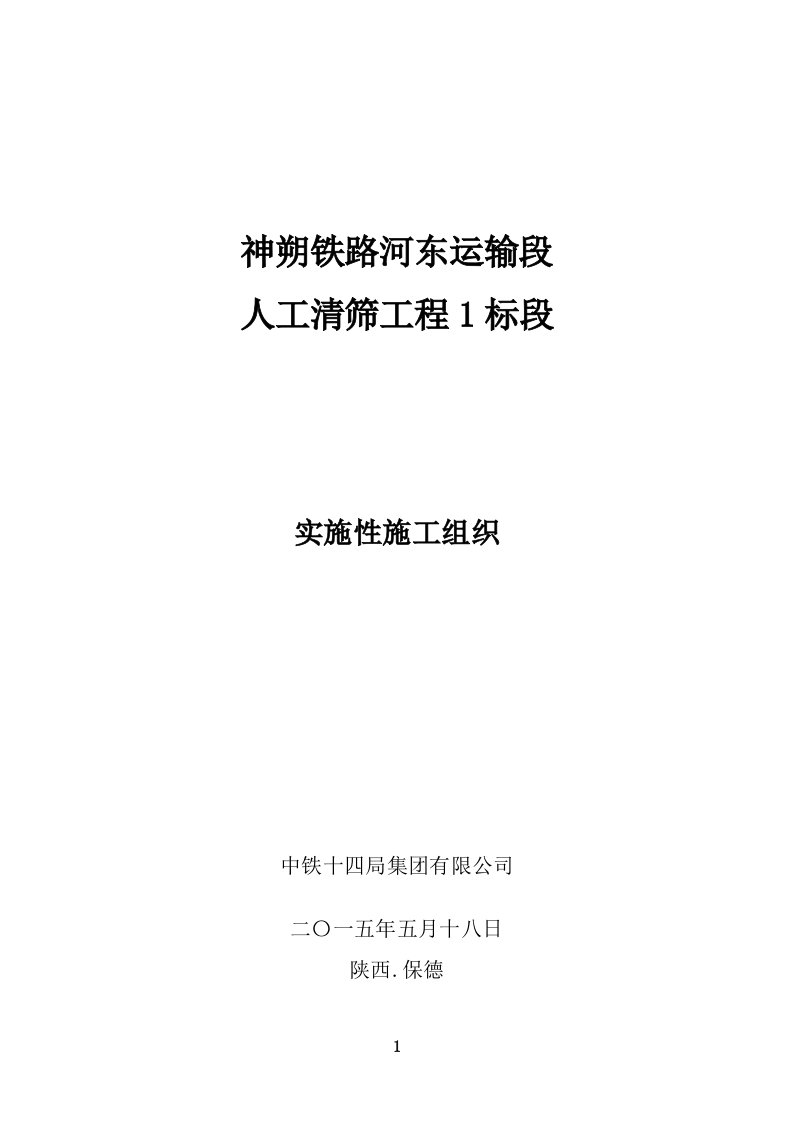 神朔铁路河东运输段
人工清筛工程 1 标段

实施性施工组织

中铁十四局集团有限公司

二〇一五年五月十八日
陕西.保德

1